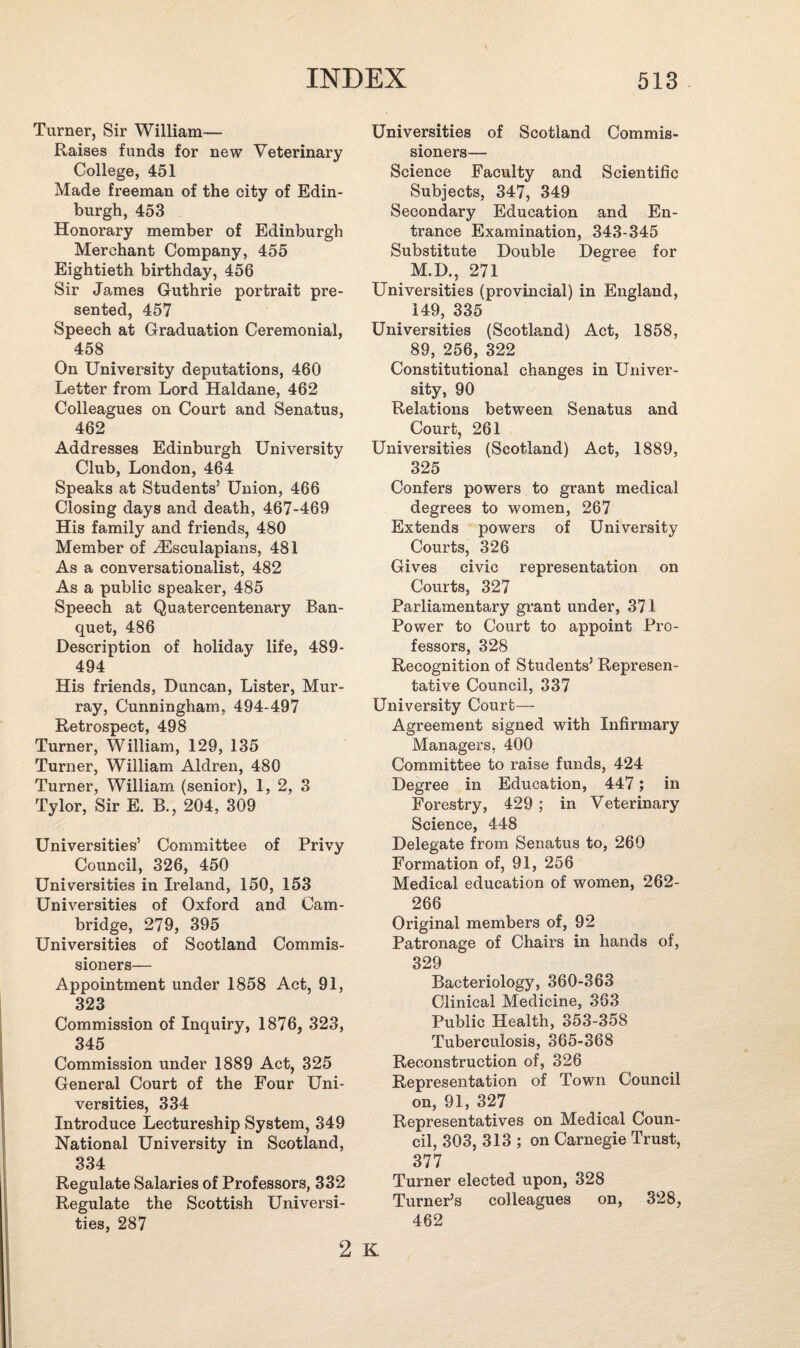 INDEX 513

Turner, Sir William—
Raises funds for new Veterinary College, 451
Made freeman of the city of Edinburgh, 453
Honorary member of Edinburgh Merchant Company, 455
Eightieth birthday, 456
Sir James Guthrie portrait presented, 457
Speech at Graduation Ceremonial, 458
On University deputations, 460
Letter from Lord Haldane, 462
Colleagues on Court and Senatus, 462
Addresses Edinburgh University Club, London, 464
Speaks at Students' Union, 466
Closing days and death, 467-469
His family and friends, 480
Member of Æsculapians, 481
As a conversationalist, 482
As a public speaker, 485
Speech at Quatercentenary Banquet, 486
Description of holiday life, 489-494
His friends, Duncan, Lister, Murray, Cunningham, 494-497
Retrospect, 498
Turner, William, 129, 135
Turner, William Aldren, 480
Turner, William (senior), 1, 2, 3
Tylor, Sir E. B., 204, 309

Universities' Committee of Privy Council, 326, 450
Universities in Ireland, 150, 153
Universities of Oxford and Cambridge, 279, 395
Universities of Scotland Commissioners—
Appointment under 1858 Act, 91, 323
Commission of Inquiry, 1876, 323, 345
Commission under 1889 Act, 325
General Court of the Four Universities, 334
Introduce Lectureship System, 349
National University in Scotland, 334
Regulate Salaries of Professors, 332
Regulate the Scottish Universities, 287

Universities of Scotland Commissioners—
Science Faculty and Scientific Subjects, 347, 349
Secondary Education and Entrance Examination, 343-345
Substitute Double Degree for M.D., 271
Universities (provincial) in England, 149, 335
Universities (Scotland) Act, 1858, 89, 256, 322
Constitutional changes in University, 90
Relations between Senatus and Court, 261
Universities (Scotland) Act, 1889, 325
Confers powers to grant medical degrees to women, 267
Extends powers of University Courts, 326
Gives civic representation on Courts, 327
Parliamentary grant under, 371
Power to Court to appoint Professors, 328
Recognition of Students' Representative Council, 337
University Court—
Agreement signed with Infirmary Managers, 400
Committee to raise funds, 424
Degree in Education, 447; in Forestry, 429; in Veterinary Science, 448
Delegate from Senatus to, 260
Formation of, 91, 256
Medical education of women, 262-266
Original members of, 92
Patronage of Chairs in hands of, 329
Bacteriology, 360-363
Clinical Medicine, 363
Public Health, 353-358
Tuberculosis, 365-368
Reconstruction of, 326
Representation of Town Council on, 91, 327
Representatives on Medical Council, 303, 313; on Carnegie Trust, 377
Turner elected upon, 328
Turner's colleagues on, 328, 462

2 K